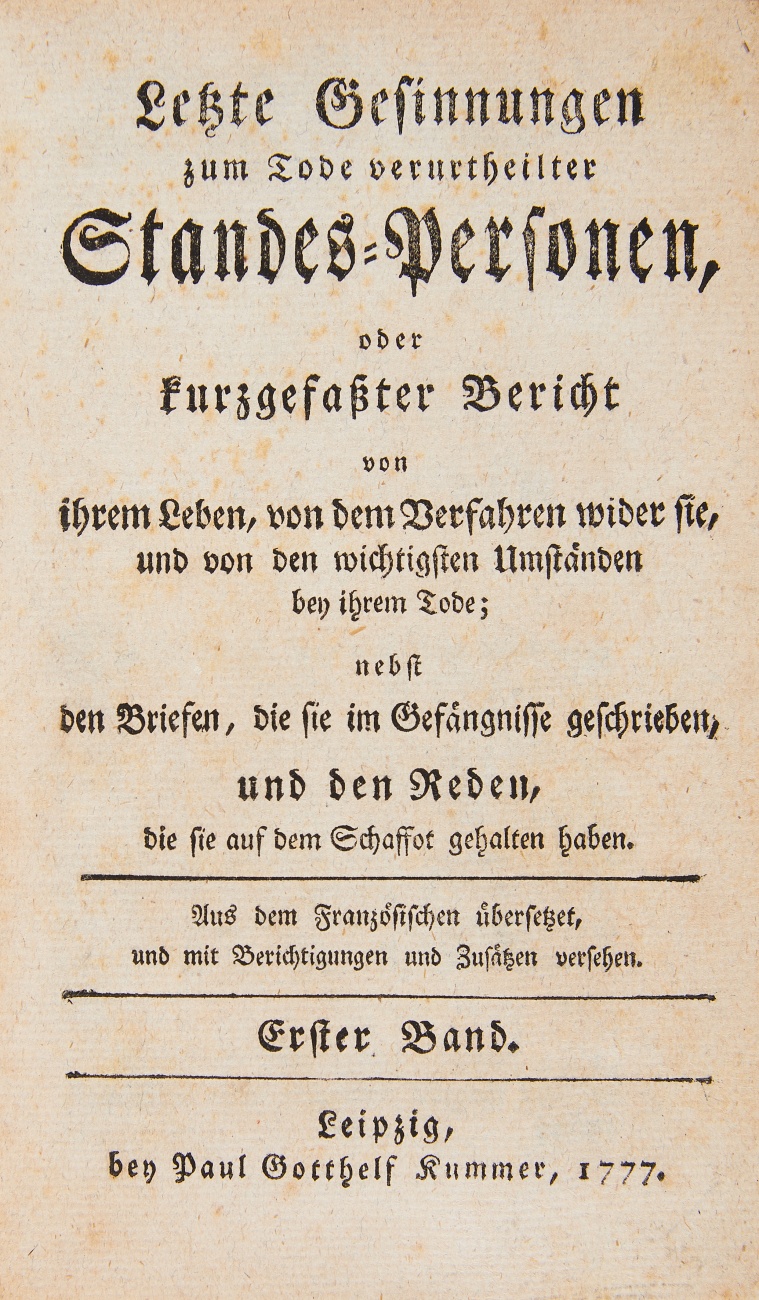 Letzte Gesinnungen
zum Tode verurtheilter
Standes-Personen,
oder
kurzgefaßter Bericht
von
ihrem Leben, von dem Verfahren wider sie, und von den wichtigsten Umständen bey ihrem Tode;
nebst
den Briefen, die sie im Gefängnisse geschrieben, und den Reden, die sie auf dem Schaffot gehalten haben.

Aus dem Französischen übersetzet, und mit Berichtigungen und Zusätzen versehen.

Erster Band.

Leipzig,
bey Paul Gotthelf Kummer, 1777.